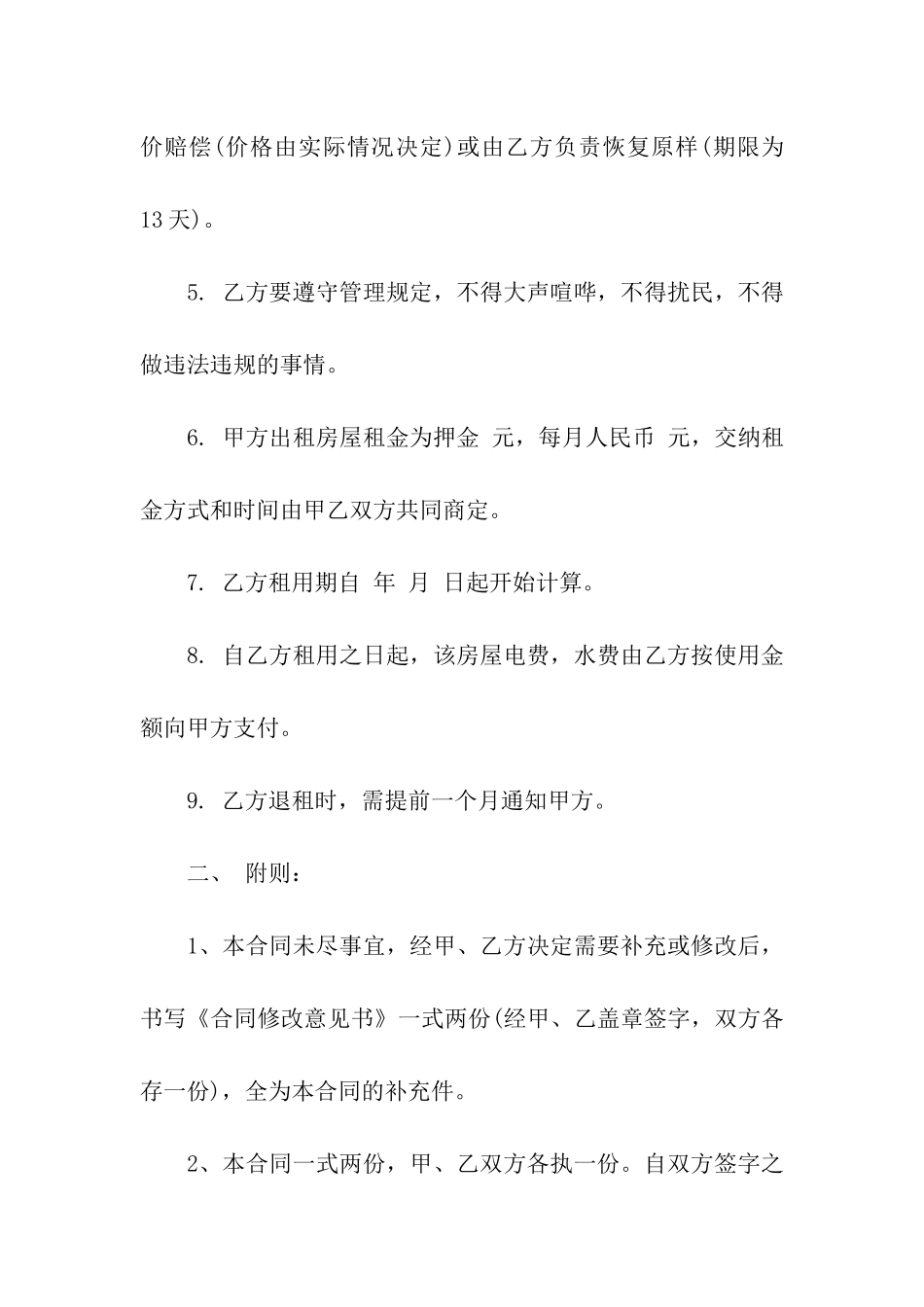 价赔偿(价格由实际情况决定)或由乙方负责恢复原样(期限为13天)。

5. 乙方要遵守管理规定，不得大声喧哗，不得扰民，不得做违法违规的事情。

6. 甲方出租房屋租金为押金 元，每月人民币 元，交纳租金方式和时间由甲乙双方共同商定。

7. 乙方租用期自 年 月 日起开始计算。

8. 自乙方租用之日起，该房屋电费，水费由乙方按使用金额向甲方支付。

9. 乙方退租时，需提前一个月通知甲方。

二、 附则：

1、本合同未尽事宜，经甲、乙方决定需要补充或修改后，书写《合同修改意见书》一式两份(经甲、乙盖章签字，双方各存一份)，全为本合同的补充件。

2、本合同一式两份，甲、乙双方各执一份。自双方签字之